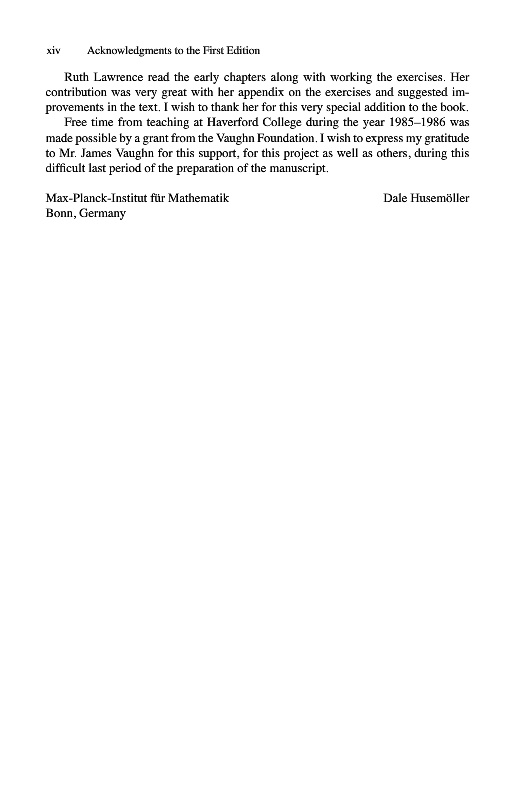 xiv Acknowledgments to the First Edition

Ruth Lawrence read the early chapters along with working the exercises. Her contribution was very great with her appendix on the exercises and suggested improvements in the text. I wish to thank her for this very special addition to the book.

Free time from teaching at Haverford College during the year 1985–1986 was made possible by a grant from the Vaughn Foundation. I wish to express my gratitude to Mr. James Vaughn for this support, for this project as well as others, during this difficult last period of the preparation of the manuscript.

Max-Planck-Institut für Mathematik
Bonn, Germany

Dale Husemöller